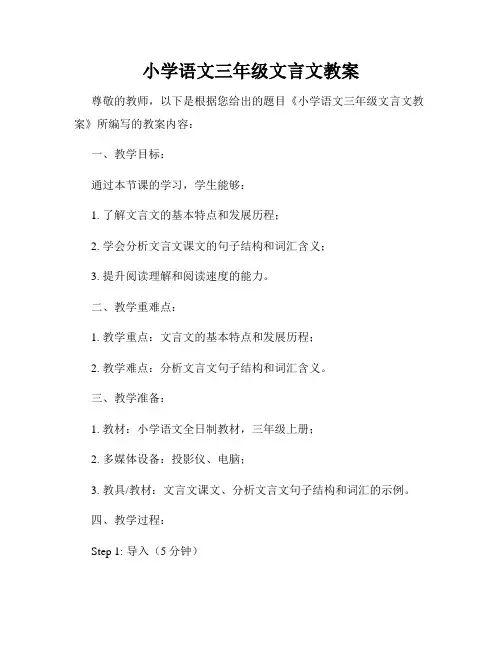 小学语文三年级文言文教案

尊敬的教师，以下是根据您给出的题目《小学语文三年级文言文教案》所编写的教案内容：

一、教学目标：

通过本节课的学习，学生能够：

1. 了解文言文的基本特点和发展历程；

2. 学会分析文言文课文的句子结构和词汇含义；

3. 提升阅读理解和阅读速度的能力。

二、教学重难点：

1. 教学重点：文言文的基本特点和发展历程；

2. 教学难点：分析文言文句子结构和词汇含义。

三、教学准备：

1. 教材：小学语文全日制教材，三年级上册；

2. 多媒体设备：投影仪、电脑；

3. 教具/教材：文言文课文、分析文言文句子结构和词汇的示例。

四、教学过程：

Step 1: 导入（5 分钟）